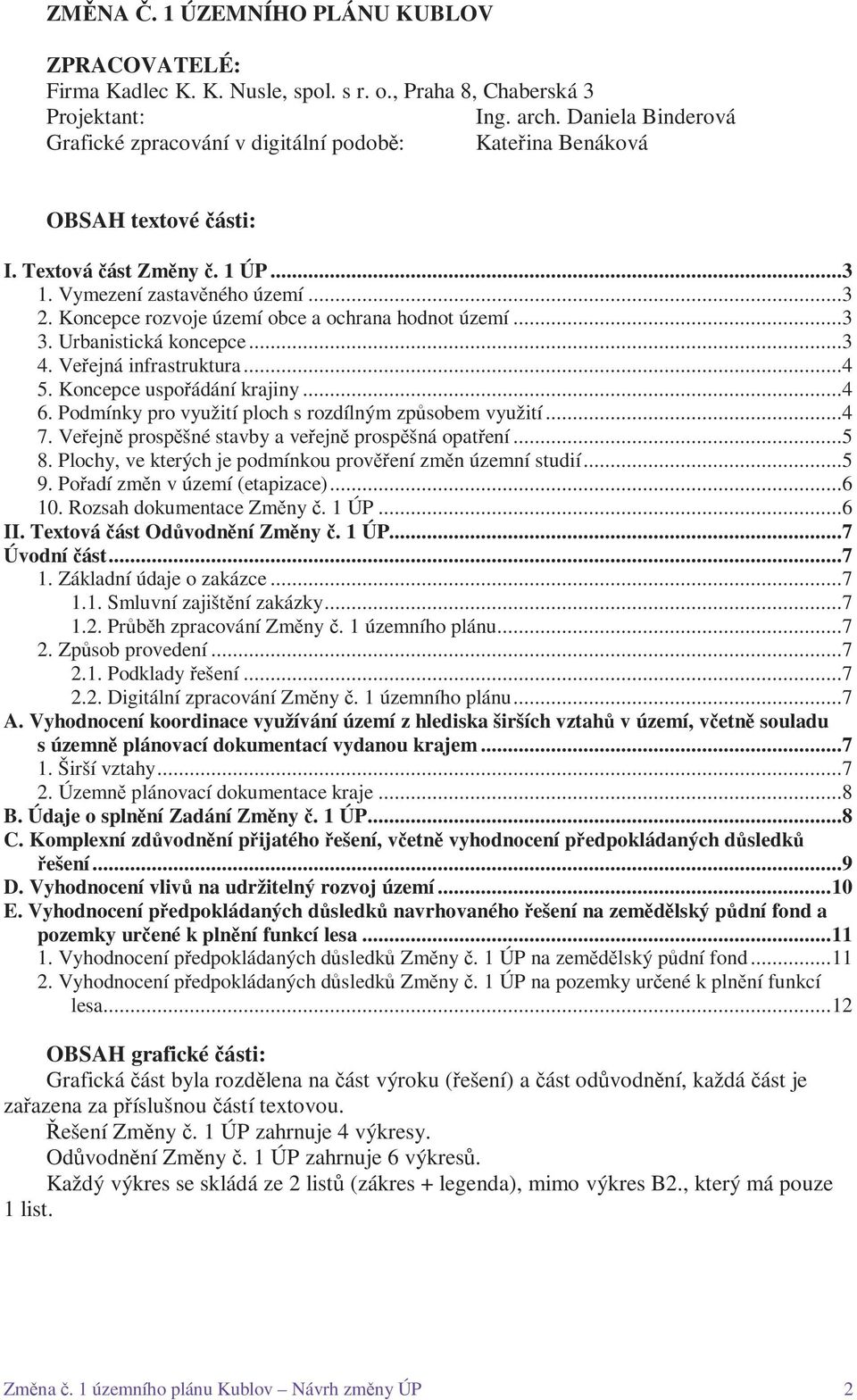 ZMĚNA Č. 1 ÚZEMNÍHO PLÁNU KUBLOV

ZPRACOVATELÉ:
Firma Kadlec K. K. Nusle, spol. s r. o., Praha 8, Chaberská 3
Projektant: Ing. arch. Daniela Binderová
Grafické zpracování v digitální podobě: Kateřina Benáková

OBSAH textové části:

I. Textová část Změny č. 1 ÚP...3
1. Vymezení zastavěného území...3
2. Koncepce rozvoje území obce a ochrana hodnot území...3
3. Urbanistická koncepce...3
4. Veřejná infrastruktura...4
5. Koncepce uspořádání krajiny...4
6. Podmínky pro využití ploch s rozdílným způsobem využití...4
7. Veřejně prospěšné stavby a veřejně prospěšná opatření...5
8. Plochy, ve kterých je podmínkou prověření změn územní studií...5
9. Pořadí změn v území (etapizace)...6
10. Rozsah dokumentace Změny č. 1 ÚP...6
II. Textová část Odůvodnění Změny č. 1 ÚP...7
Úvodní část...7
1. Základní údaje o zakázce...7
1.1. Smluvní zajištění zakázky...7
1.2. Průběh zpracování Změny č. 1 územního plánu...7
2. Způsob provedení...7
2.1. Podklady řešení...7
2.2. Digitální zpracování Změny č. 1 územního plánu...7
A. Vyhodnocení koordinace využívání území z hlediska širších vztahů v území, včetně souladu s územně plánovací dokumentací vydanou krajem...7
1. Širší vztahy...7
2. Územně plánovací dokumentace kraje...8
B. Údaje o splnění Zadání Změny č. 1 ÚP...8
C. Komplexní zdůvodnění přijatého řešení, včetně vyhodnocení předpokládaných důsledků řešení...9
D. Vyhodnocení vlivů na udržitelný rozvoj území...10
E. Vyhodnocení předpokládaných důsledků navrhovaného řešení na zemědělský půdní fond a pozemky určené k plnění funkcí lesa...11
1. Vyhodnocení předpokládaných důsledků Změny č. 1 ÚP na zemědělský půdní fond...11
2. Vyhodnocení předpokládaných důsledků Změny č. 1 ÚP na pozemky určené k plnění funkcí lesa...12

OBSAH grafické části:
Grafická část byla rozdělena na část výroku (řešení) a část odůvodnění, každá část je zařazena za příslušnou částí textovou.
Řešení Změny č. 1 ÚP zahrnuje 4 výkresy.
Odůvodnění Změny č. 1 ÚP zahrnuje 6 výkresů.
Každý výkres se skládá ze 2 listů (zákres + legenda), mimo výkres B2., který má pouze 1 list.

Změna č. 1 územního plánu Kublov – Návrh změny ÚP 2